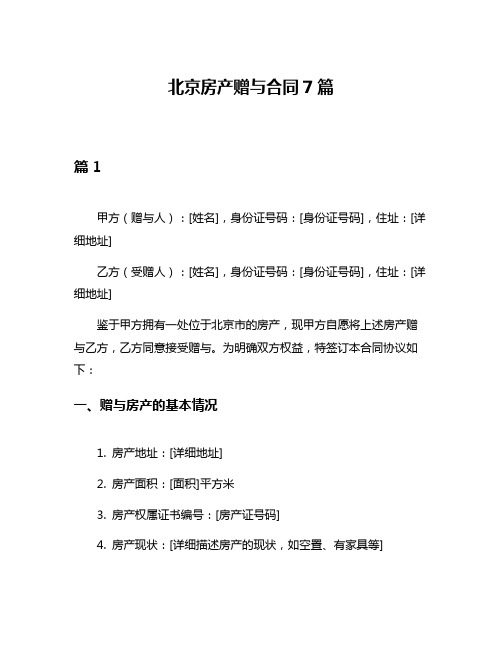 北京房产赠与合同7篇

篇1

甲方（赠与人）：[姓名]，身份证号码：[身份证号码]，住址：[详细地址]

乙方（受赠人）：[姓名]，身份证号码：[身份证号码]，住址：[详细地址]

鉴于甲方拥有一处位于北京市的房产，现甲方自愿将上述房产赠与乙方，乙方同意接受赠与。为明确双方权益，特签订本合同协议如下：

一、赠与房产的基本情况

1. 房产地址：[详细地址]

2. 房产面积：[面积]平方米

3. 房产权属证书编号：[房产证号码]

4. 房产现状：[详细描述房产的现状，如空置、有家具等]